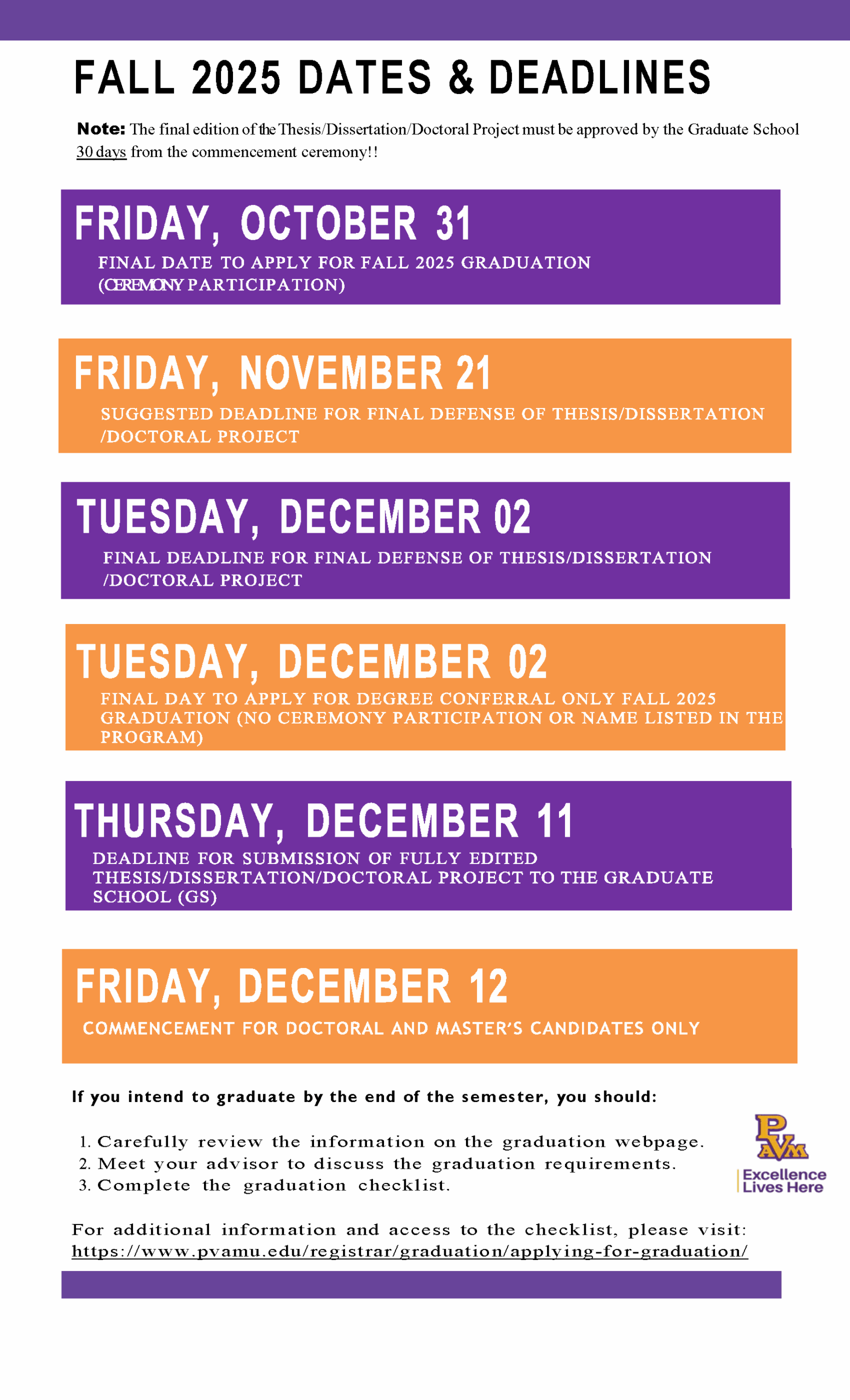 FALL 2025 DATES & DEADLINES

Note: The final edition of the Thesis/Dissertation/Doctoral Project must be approved by the Graduate School 30 days from the commencement ceremony!!

FRIDAY, OCTOBER 31

FINAL DATE TO APPLY FOR FALL 2025 GRADUATION (CEREMONY PARTICIPATION)

FRIDAY, NOVEMBER 21

SUGGESTED DEADLINE FOR FINAL DEFENSE OF THESIS/DISSERTATION /DOCTORAL PROJECT

TUESDAY, DECEMBER 02

FINAL DEADLINE FOR FINAL DEFENSE OF THESIS/DISSERTATION /DOCTORAL PROJECT

TUESDAY, DECEMBER 02

FINAL DAY TO APPLY FOR DEGREE CONFERRAL ONLY FALL 2025 GRADUATION (NO CEREMONY PARTICIPATION OR NAME LISTED IN THE PROGRAM)

THURSDAY, DECEMBER 11

DEADLINE FOR SUBMISSION OF FULLY EDITED THESIS/DISSERTATION/DOCTORAL PROJECT TO THE GRADUATE SCHOOL (GS)

FRIDAY, DECEMBER 12

COMMENCEMENT FOR DOCTORAL AND MASTER'S CANDIDATES ONLY

If you intend to graduate by the end of the semester, you should:

1. Carefully review the information on the graduation webpage.
2. Meet your advisor to discuss the graduation requirements.
3. Complete the graduation checklist.

PVAM
Excellence Lives Here

For additional information and access to the checklist, please visit: https://www.pvamu.edu/registrar/graduation/applying-for-graduation/